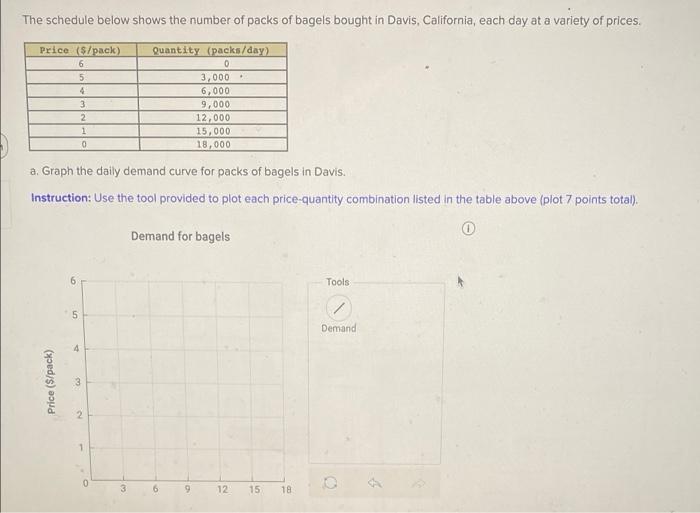 The schedule below shows the number of packs of bagels bought in Davis, California, each day at a variety of prices.

| Price ($/pack) | Quantity (packs/day) |
|---|---|
| 6 | 0 |
| 5 | 3,000 |
| 4 | 6,000 |
| 3 | 9,000 |
| 2 | 12,000 |
| 1 | 15,000 |
| 0 | 18,000 |

a. Graph the daily demand curve for packs of bagels in Davis.

Instruction: Use the tool provided to plot each price-quantity combination listed in the table above (plot 7 points total).

Demand for bagels

Price ($/pack)

6
5
4
3
2
1
0

3 6 9 12 15 18

Tools

Demand